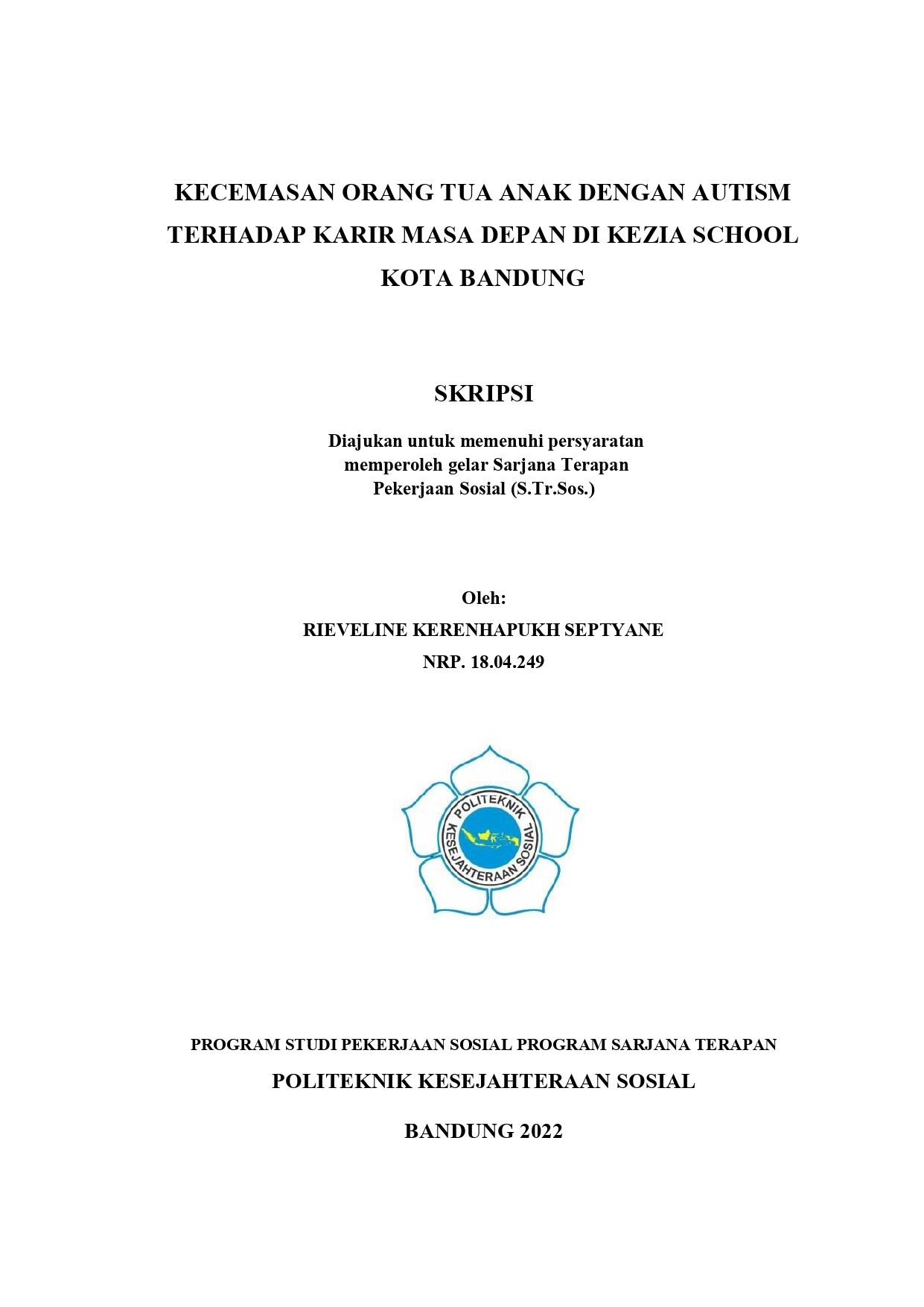 KECEMASAN ORANG TUA ANAK DENGAN AUTISM TERHADAP KARIR MASA DEPAN DI KEZIA SCHOOL KOTA BANDUNG

SKRIPSI

Diajukan untuk memenuhi persyaratan memperoleh gelar Sarjana Terapan Pekerjaan Sosial (S.Tr.Sos.)

Oleh:
RIEVELINE KERENHAPUKH SEPTYANE
NRP. 18.04.249

POLITEKNIK KESEJAHTERAAN SOSIAL

PROGRAM STUDI PEKERJAAN SOSIAL PROGRAM SARJANA TERAPAN
POLITEKNIK KESEJAHTERAAN SOSIAL

BANDUNG 2022